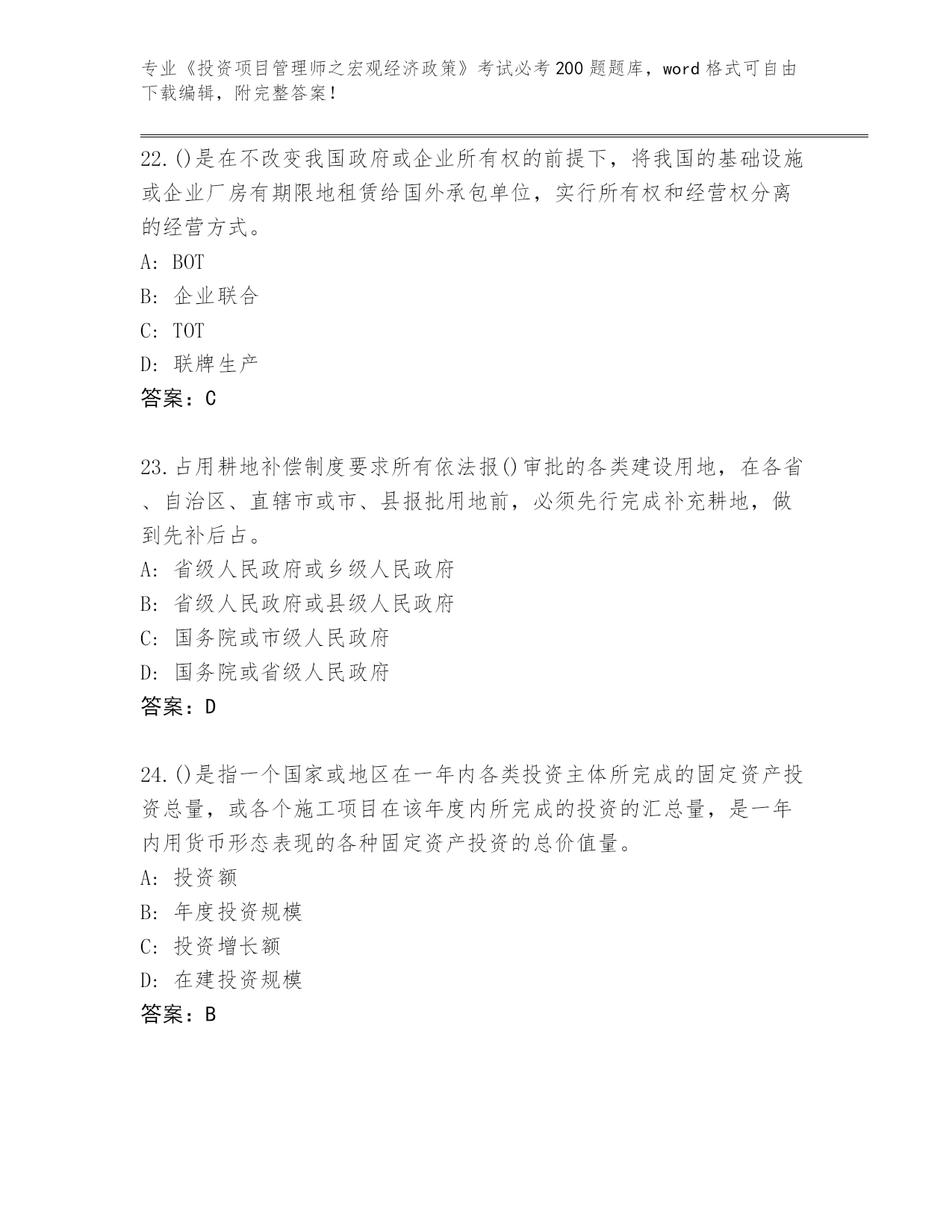 专业《投资项目管理师之宏观经济政策》考试必考200题题库，word格式可自由下载编辑，附完整答案！

22.()是在不改变我国政府或企业所有权的前提下，将我国的基础设施或企业厂房有期限地租赁给国外承包单位，实行所有权和经营权分离的经营方式。
A: BOT
B: 企业联合
C: TOT
D: 联牌生产
答案：C

23.占用耕地补偿制度要求所有依法报()审批的各类建设用地，在各省、自治区、直辖市或市、县报批用地前，必须先行完成补充耕地，做到先补后占。
A: 省级人民政府或乡级人民政府
B: 省级人民政府或县级人民政府
C: 国务院或市级人民政府
D: 国务院或省级人民政府
答案：D

24.()是指一个国家或地区在一年内各类投资主体所完成的固定资产投资总量，或各个施工项目在该年度内所完成的投资的汇总量，是一年内用货币形态表现的各种固定资产投资的总价值量。
A: 投资额
B: 年度投资规模
C: 投资增长额
D: 在建投资规模
答案：B